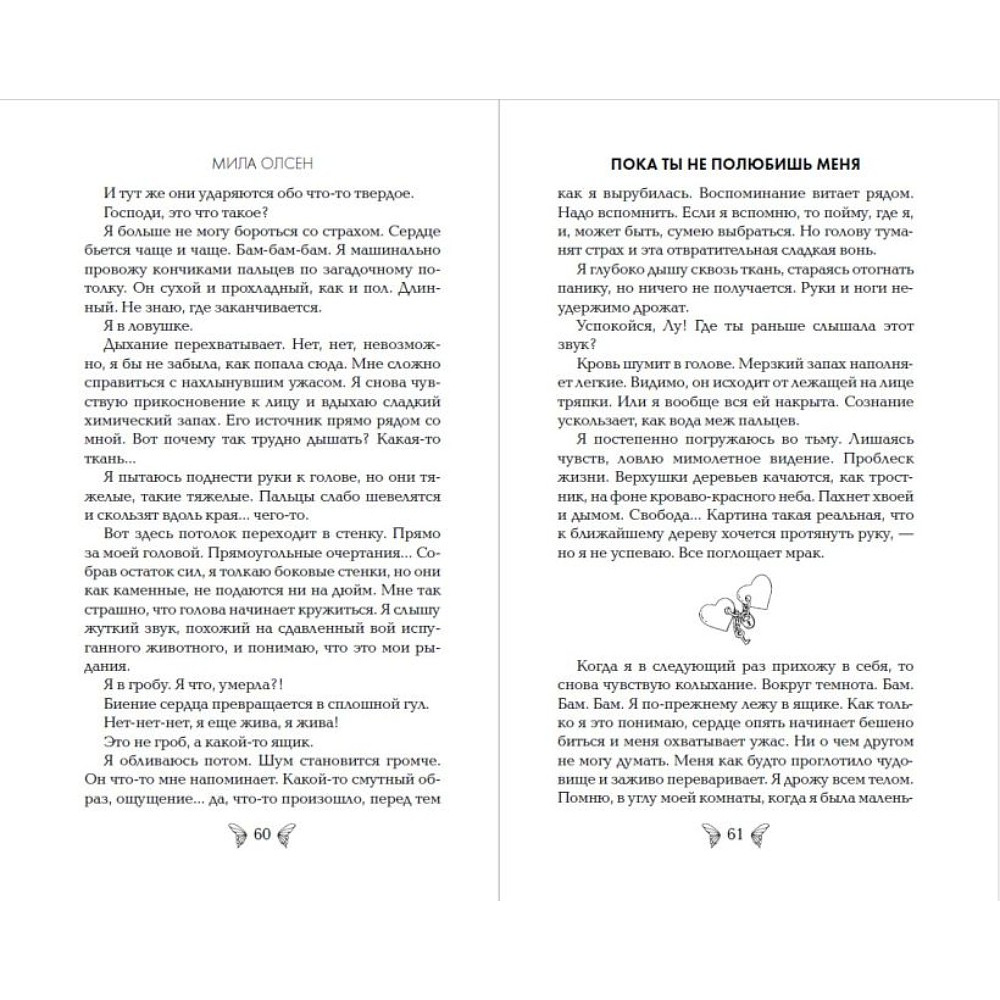 МИЛА ОЛСЕН

И тут же они ударяются обо что-то твердое.

Господи, это что такое?

Я больше не могу бороться со страхом. Сердце бьется чаще и чаще. Бам-бам-бам. Я машинально провожу кончиками пальцев по загадочному потолку. Он сухой и прохладный, как и пол. Длинный. Не знаю, где заканчивается.

Я в ловушке.

Дыхание перехватывает. Нет, нет, невозможно, я бы не забыла, как попала сюда. Мне сложно справиться с нахлынувшим ужасом. Я снова чувствую прикосновение к лицу и вдыхаю сладкий химический запах. Его источник прямо рядом со мной. Вот почему так трудно дышать? Какая-то ткань...

Я пытаюсь поднести руки к голове, но они тяжелые, такие тяжелые. Пальцы слабо шевелятся и скользят вдоль края... чего-то.

Вот здесь потолок переходит в стенку. Прямо за моей головой. Прямоугольные очертания... Собрав остаток сил, я толкаю боковые стенки, но они как каменные, не подаются ни на дюйм. Мне так страшно, что голова начинает кружиться. Я слышу жуткий звук, похожий на сдавленный вой испуганного животного, и понимаю, что это мои рыдания.

Я в гробу. Я что, умерла?!

Биение сердца превращается в сплошной гул.

Нет-нет-нет, я еще жива, я жива!

Это не гроб, а какой-то ящик.

Я обливаюсь потом. Шум становится громче. Он что-то мне напоминает. Какой-то смутный образ, ощущение... да, что-то произошло, перед тем

60

ПОКА ТЫ НЕ ПОЛЮБИШЬ МЕНЯ

как я вырубилась. Воспоминание витает рядом. Надо вспомнить. Если я вспомню, то пойму, где я, и, может быть, сумею выбраться. Но голову туманят страх и эта отвратительная сладкая вонь.

Я глубоко дышу сквозь ткань, стараясь отогнать панику, но ничего не получается. Руки и ноги неудержимо дрожат.

Успокойся, Лу! Где ты раньше слышала этот звук?

Кровь шумит в голове. Мерзкий запах наполняет легкие. Видимо, он исходит от лежащей на лице тряпки. Или я вообще вся ей накрыта. Сознание ускользает, как вода меж пальцев.

Я постепенно погружаюсь во тьму. Лишаясь чувств, ловлю мимолетное видение. Проблеск жизни. Верхушки деревьев качаются, как тростник, на фоне кроваво-красного неба. Пахнет хвоей и дымом. Свобода... Картина такая реальная, что к ближайшему дереву хочется протянуть руку, — но я не успеваю. Все поглощает мрак.

Когда я в следующий раз прихожу в себя, то снова чувствую колыхание. Вокруг темнота. Бам. Бам. Бам. Я по-прежнему лежу в ящике. Как только я это понимаю, сердце опять начинает бешено биться и меня охватывает ужас. Ни о чем другом не могу думать. Меня как будто проглотило чудовище и заживо переваривает. Я дрожу всем телом. Помню, в углу моей комнаты, когда я была малень-

61